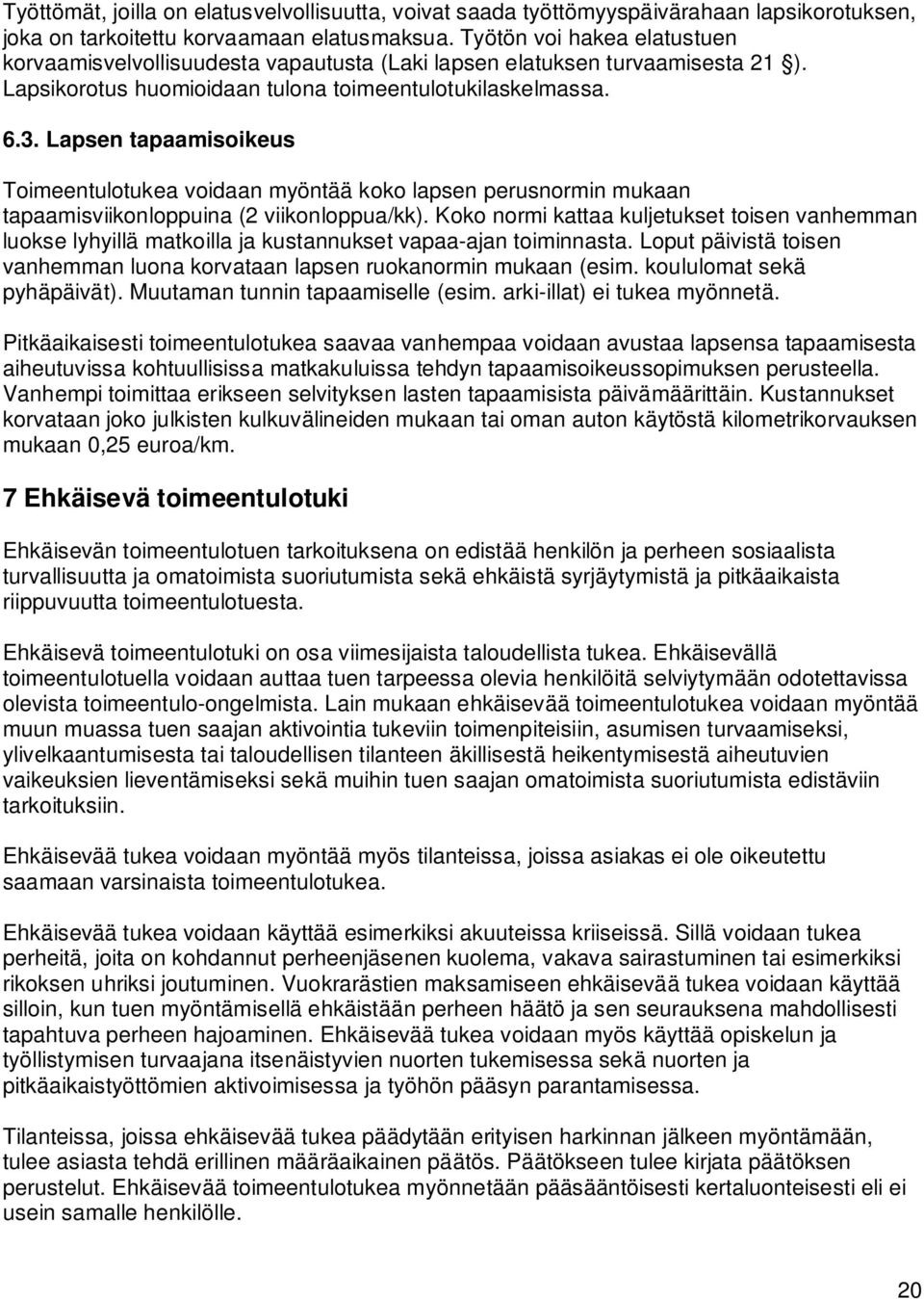 Työttömät, joilla on elatusvelvollisuutta, voivat saada työttömyyspäivärahaan lapsikorotuksen, joka on tarkoitettu korvaamaan elatusmaksua. Työtön voi hakea elatustuen korvaamisvelvollisuudesta vapautusta (Laki lapsen elatuksen turvaamisesta 21 §). Lapsikorotus huomioidaan tulona toimeentulotukilaskelmassa.

6.3. Lapsen tapaamisoikeus

Toimeentulotukea voidaan myöntää koko lapsen perusnormin mukaan tapaamisviikonloppuina (2 viikonloppua/kk). Koko normi kattaa kuljetukset toisen vanhemman luokse lyhyillä matkoilla ja kustannukset vapaa-ajan toiminnasta. Loput päivistä toisen vanhemman luona korvataan lapsen ruokanormin mukaan (esim. koululomat sekä pyhäpäivät). Muutaman tunnin tapaamiselle (esim. arki-illat) ei tukea myönnetä.

Pitkäaikaisesti toimeentulotukea saavaa vanhempaa voidaan avustaa lapsensa tapaamisesta aiheutuvissa kohtuullisissa matkakuluissa tehdyn tapaamisoikeussopimuksen perusteella. Vanhempi toimittaa erikseen selvityksen lasten tapaamisista päivämäärittäin. Kustannukset korvataan joko julkisten kulkuvälineiden mukaan tai oman auton käytöstä kilometrikorvauksen mukaan 0,25 euroa/km.

7 Ehkäisevä toimeentulotuki

Ehkäisevän toimeentulotuen tarkoituksena on edistää henkilön ja perheen sosiaalista turvallisuutta ja omatoimista suoriutumista sekä ehkäistä syrjäytymistä ja pitkäaikaista riippuvuutta toimeentulotuesta.

Ehkäisevä toimeentulotuki on osa viimesijaista taloudellista tukea. Ehkäisevällä toimeentulotuella voidaan auttaa tuen tarpeessa olevia henkilöitä selviytymään odotettavissa olevista toimeentulo-ongelmista. Lain mukaan ehkäisevää toimeentulotukea voidaan myöntää muun muassa tuen saajan aktivointia tukeviin toimenpiteisiin, asumisen turvaamiseksi, ylivelkaantumisesta tai taloudellisen tilanteen äkillisestä heikentymisestä aiheutuvien vaikeuksien lieventämiseksi sekä muihin tuen saajan omatoimista suoriutumista edistäviin tarkoituksiin.

Ehkäisevää tukea voidaan myöntää myös tilanteissa, joissa asiakas ei ole oikeutettu saamaan varsinaista toimeentulotukea.

Ehkäisevää tukea voidaan käyttää esimerkiksi akuuteissa kriiseissä. Sillä voidaan tukea perheitä, joita on kohdannut perheenjäsenen kuolema, vakava sairastuminen tai esimerkiksi rikoksen uhriksi joutuminen. Vuokrarästien maksamiseen ehkäisevää tukea voidaan käyttää silloin, kun tuen myöntämisellä ehkäistään perheen häätö ja sen seurauksena mahdollisesti tapahtuva perheen hajoaminen. Ehkäisevää tukea voidaan myös käyttää opiskelun ja työllistymisen turvaajana itsenäistyvien nuorten tukemisessa sekä nuorten ja pitkäaikaistyöttömien aktivoimisessa ja työhön pääsyn parantamisessa.

Tilanteissa, joissa ehkäisevää tukea päädytään erityisen harkinnan jälkeen myöntämään, tulee asiasta tehdä erillinen määräaikainen päätös. Päätökseen tulee kirjata päätöksen perustelut. Ehkäisevää toimeentulotukea myönnetään pääsääntöisesti kertaluonteisesti eli ei usein samalle henkilölle.

20